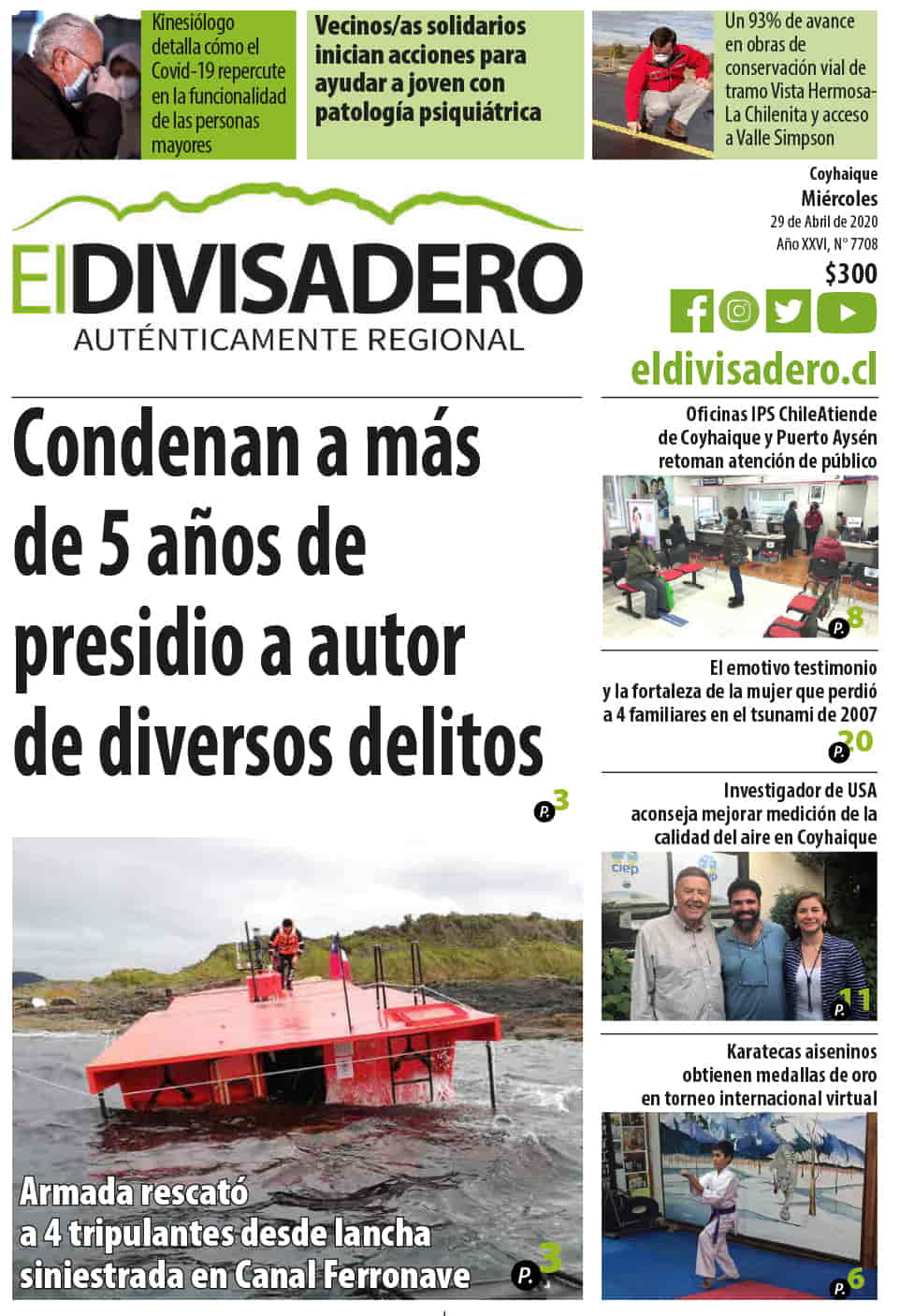 Kinesiólogo detalla cómo el Covid-19 repercute en la funcionalidad de las personas mayores

Vecinos/as solidarios inician acciones para ayudar a joven con patología psiquiátrica

Un 93% de avance en obras de conservación vial de tramo Vista Hermosa-La Chilenita y acceso a Valle Simpson

ElDIVISADERO
AUTÉNTICAMENTE REGIONAL

Coyhaique
Miércoles
29 de Abril de 2020
Año XXVI, N° 7708
$300

eldivisadero.cl

Condenan a más de 5 años de presidio a autor de diversos delitos

P. 3

Armada rescató a 4 tripulantes desde lancha siniestrada en Canal Ferronave

P. 3

Oficinas IPS ChileAtiende de Coyhaique y Puerto Aysén retoman atención de público

P. 8

El emotivo testimonio y la fortaleza de la mujer que perdió a 4 familiares en el tsunami de 2007

P. 20

Investigador de USA aconseja mejorar medición de la calidad del aire en Coyhaique

P. 11

Karatecas aiseninos obtienen medallas de oro en torneo internacional virtual

P. 6